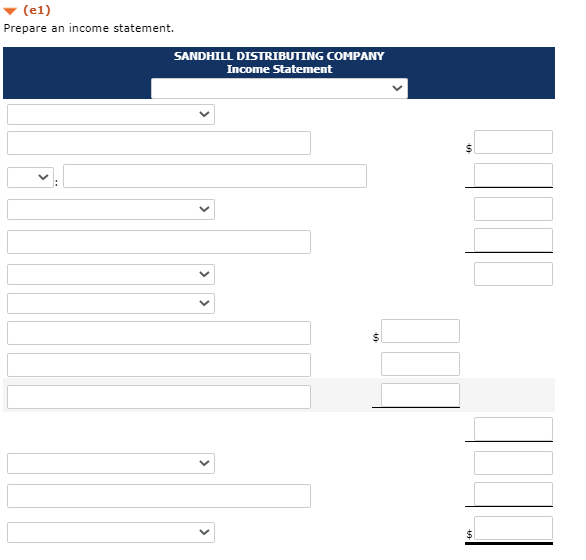 (e1)
Prepare an income statement.

SANDHILL DISTRIBUTING COMPANY
Income Statement

$

:

$

$